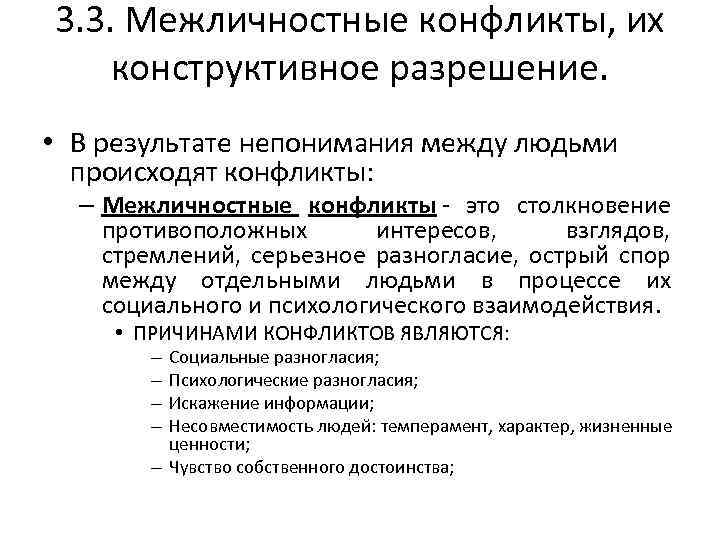 3.3. Межличностные конфликты, их конструктивное разрешение.

• В результате непонимания между людьми происходят конфликты:

– Межличностные конфликты - это столкновение противоположных интересов, взглядов, стремлений, серьезное разногласие, острый спор между отдельными людьми в процессе их социального и психологического взаимодействия.

• ПРИЧИНАМИ КОНФЛИКТОВ ЯВЛЯЮТСЯ:

– Социальные разногласия;
– Психологические разногласия;
– Искажение информации;
– Несовместимость людей: темперамент, характер, жизненные ценности;
– Чувство собственного достоинства;